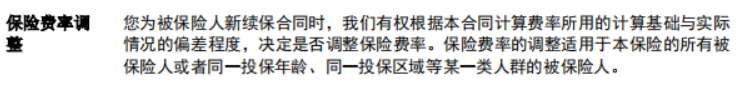 保险费率调整

您为被保险人新续保合同时，我们有权根据本合同计算费率所用的计算基础与实际情况的偏差程度，决定是否调整保险费率。保险费率的调整适用于本保险的所有被保险人或者同一投保年龄、同一投保区域等某一类人群的被保险人。